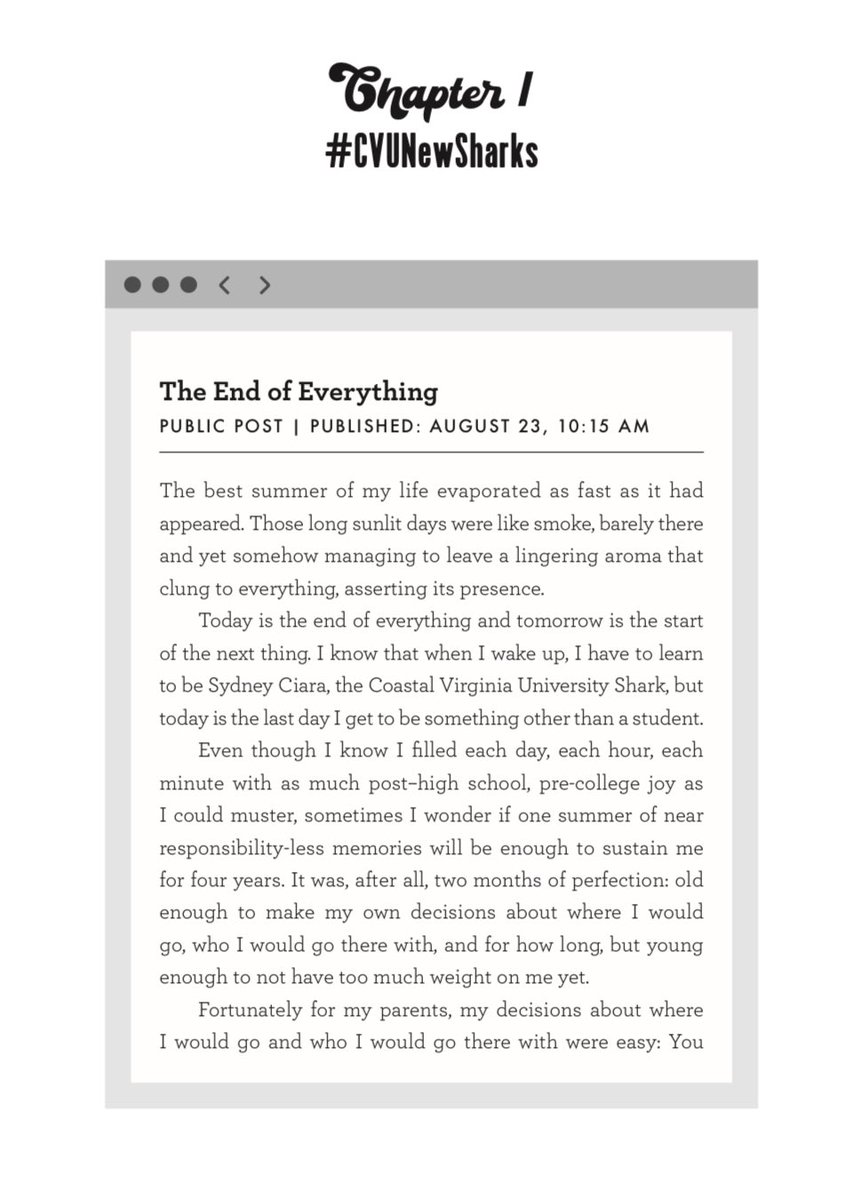 Chapter 1
#CVUNewSharks

The End of Everything
PUBLIC POST | PUBLISHED: AUGUST 23, 10:15 AM

The best summer of my life evaporated as fast as it had appeared. Those long sunlit days were like smoke, barely there and yet somehow managing to leave a lingering aroma that clung to everything, asserting its presence.

Today is the end of everything and tomorrow is the start of the next thing. I know that when I wake up, I have to learn to be Sydney Ciara, the Coastal Virginia University Shark, but today is the last day I get to be something other than a student.

Even though I know I filled each day, each hour, each minute with as much post–high school, pre-college joy as I could muster, sometimes I wonder if one summer of near responsibility-less memories will be enough to sustain me for four years. It was, after all, two months of perfection: old enough to make my own decisions about where I would go, who I would go there with, and for how long, but young enough to not have too much weight on me yet.

Fortunately for my parents, my decisions about where I would go and who I would go there with were easy: You